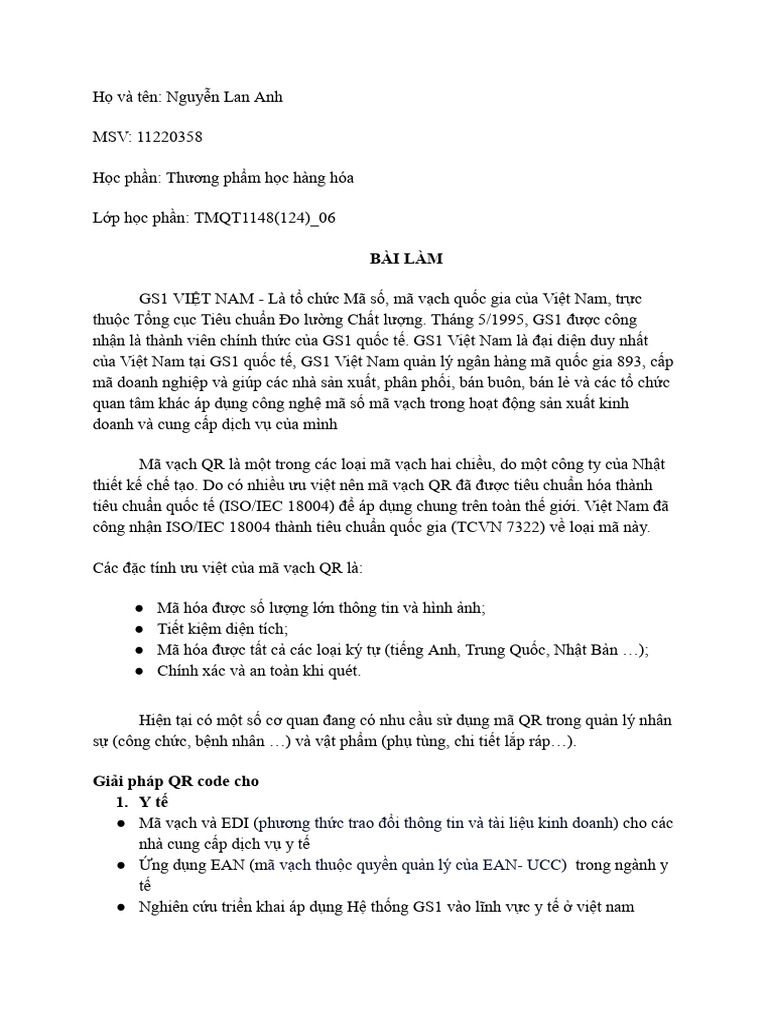 Họ và tên: Nguyễn Lan Anh

MSV: 11220358

Học phần: Thương phẩm học hàng hóa

Lớp học phần: TMQT1148(124)_06

BÀI LÀM

GS1 VIỆT NAM - Là tổ chức Mã số, mã vạch quốc gia của Việt Nam, trực thuộc Tổng cục Tiêu chuẩn Đo lường Chất lượng. Tháng 5/1995, GS1 được công nhận là thành viên chính thức của GS1 quốc tế. GS1 Việt Nam là đại diện duy nhất của Việt Nam tại GS1 quốc tế, GS1 Việt Nam quản lý ngân hàng mã quốc gia 893, cấp mã doanh nghiệp và giúp các nhà sản xuất, phân phối, bán buôn, bán lẻ và các tổ chức quan tâm khác áp dụng công nghệ mã số mã vạch trong hoạt động sản xuất kinh doanh và cung cấp dịch vụ của mình

Mã vạch QR là một trong các loại mã vạch hai chiều, do một công ty của Nhật thiết kế chế tạo. Do có nhiều ưu việt nên mã vạch QR đã được tiêu chuẩn hóa thành tiêu chuẩn quốc tế (ISO/IEC 18004) để áp dụng chung trên toàn thế giới. Việt Nam đã công nhận ISO/IEC 18004 thành tiêu chuẩn quốc gia (TCVN 7322) về loại mã này.

Các đặc tính ưu việt của mã vạch QR là:

● Mã hóa được số lượng lớn thông tin và hình ảnh;
● Tiết kiệm diện tích;
● Mã hóa được tất cả các loại ký tự (tiếng Anh, Trung Quốc, Nhật Bản …);
● Chính xác và an toàn khi quét.

Hiện tại có một số cơ quan đang có nhu cầu sử dụng mã QR trong quản lý nhân sự (công chức, bệnh nhân …) và vật phẩm (phụ tùng, chi tiết lắp ráp…).

Giải pháp QR code cho
1. Y tế
● Mã vạch và EDI (phương thức trao đổi thông tin và tài liệu kinh doanh) cho các nhà cung cấp dịch vụ y tế
● Ứng dụng EAN (mã vạch thuộc quyền quản lý của EAN- UCC) trong ngành y tế
● Nghiên cứu triển khai áp dụng Hệ thống GS1 vào lĩnh vực y tế ở việt nam